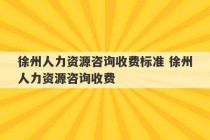 徐州人力资源咨询收费标准 徐州人力资源咨询收费